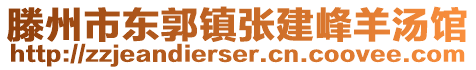 滕州市东郭镇张建峰羊汤馆
http://zzjeandierser.cn.coovee.com